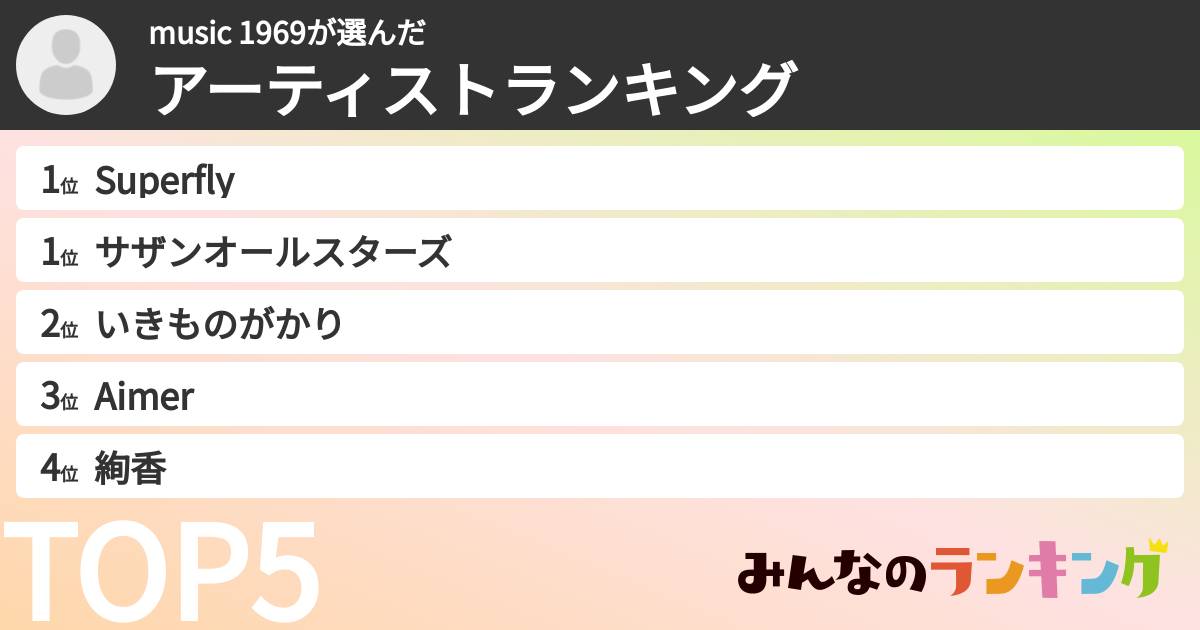 music 1969が選んだ
アーティストランキング

1位 Superfly
1位 サザンオールスターズ
2位 いきものがかり
3位 Aimer
4位 絢香

TOP5

みんなのランキング